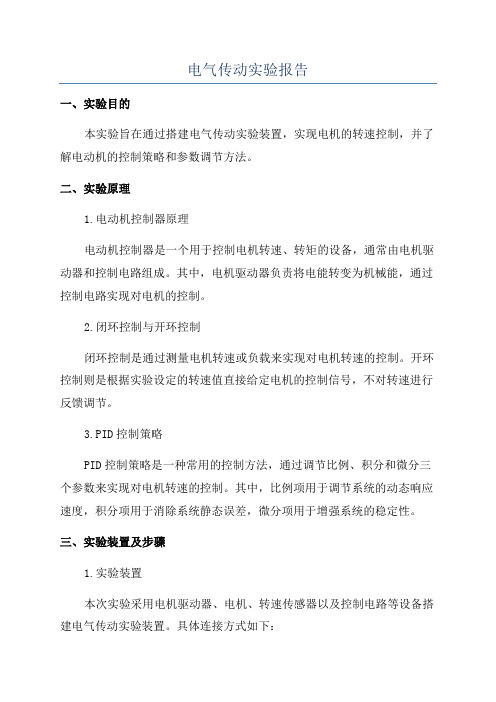 电气传动实验报告

一、实验目的

本实验旨在通过搭建电气传动实验装置，实现电机的转速控制，并了解电动机的控制策略和参数调节方法。

二、实验原理

1.电动机控制器原理

电动机控制器是一个用于控制电机转速、转矩的设备，通常由电机驱动器和控制电路组成。其中，电机驱动器负责将电能转变为机械能，通过控制电路实现对电机的控制。

2.闭环控制与开环控制

闭环控制是通过测量电机转速或负载来实现对电机转速的控制。开环控制则是根据实验设定的转速值直接给定电机的控制信号，不对转速进行反馈调节。

3.PID控制策略

PID控制策略是一种常用的控制方法，通过调节比例、积分和微分三个参数来实现对电机转速的控制。其中，比例项用于调节系统的动态响应速度，积分项用于消除系统静态误差，微分项用于增强系统的稳定性。

三、实验装置及步骤

1.实验装置

本次实验采用电机驱动器、电机、转速传感器以及控制电路等设备搭建电气传动实验装置。具体连接方式如下：